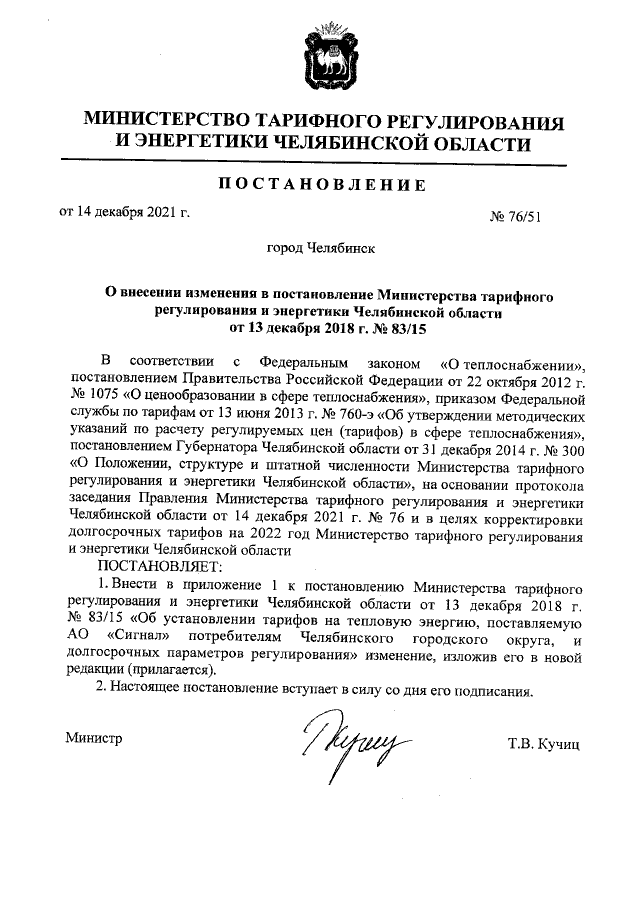 МИНИСТЕРСТВО ТАРИФНОГО РЕГУЛИРОВАНИЯ И ЭНЕРГЕТИКИ ЧЕЛЯБИНСКОЙ ОБЛАСТИ

ПОСТАНОВЛЕНИЕ

от 14 декабря 2021 г.

№ 76/51

город Челябинск

О внесении изменения в постановление Министерства тарифного регулирования и энергетики Челябинской области от 13 декабря 2018 г. № 83/15

В соответствии с Федеральным законом «О теплоснабжении», постановлением Правительства Российской Федерации от 22 октября 2012 г. № 1075 «О ценообразовании в сфере теплоснабжения», приказом Федеральной службы по тарифам от 13 июня 2013 г. № 760-э «Об утверждении методических указаний по расчету регулируемых цен (тарифов) в сфере теплоснабжения», постановлением Губернатора Челябинской области от 31 декабря 2014 г. № 300 «О Положении, структуре и штатной численности Министерства тарифного регулирования и энергетики Челябинской области», на основании протокола заседания Правления Министерства тарифного регулирования и энергетики Челябинской области от 14 декабря 2021 г. № 76 и в целях корректировки долгосрочных тарифов на 2022 год Министерство тарифного регулирования и энергетики Челябинской области

ПОСТАНОВЛЯЕТ:

1. Внести в приложение 1 к постановлению Министерства тарифного регулирования и энергетики Челябинской области от 13 декабря 2018 г. № 83/15 «Об установлении тарифов на тепловую энергию, поставляемую АО «Сигнал» потребителям Челябинского городского округа, и долгосрочных параметров регулирования» изменение, изложив его в новой редакции (прилагается).

2. Настоящее постановление вступает в силу со дня его подписания.

Министр

Т.В. Кучиц